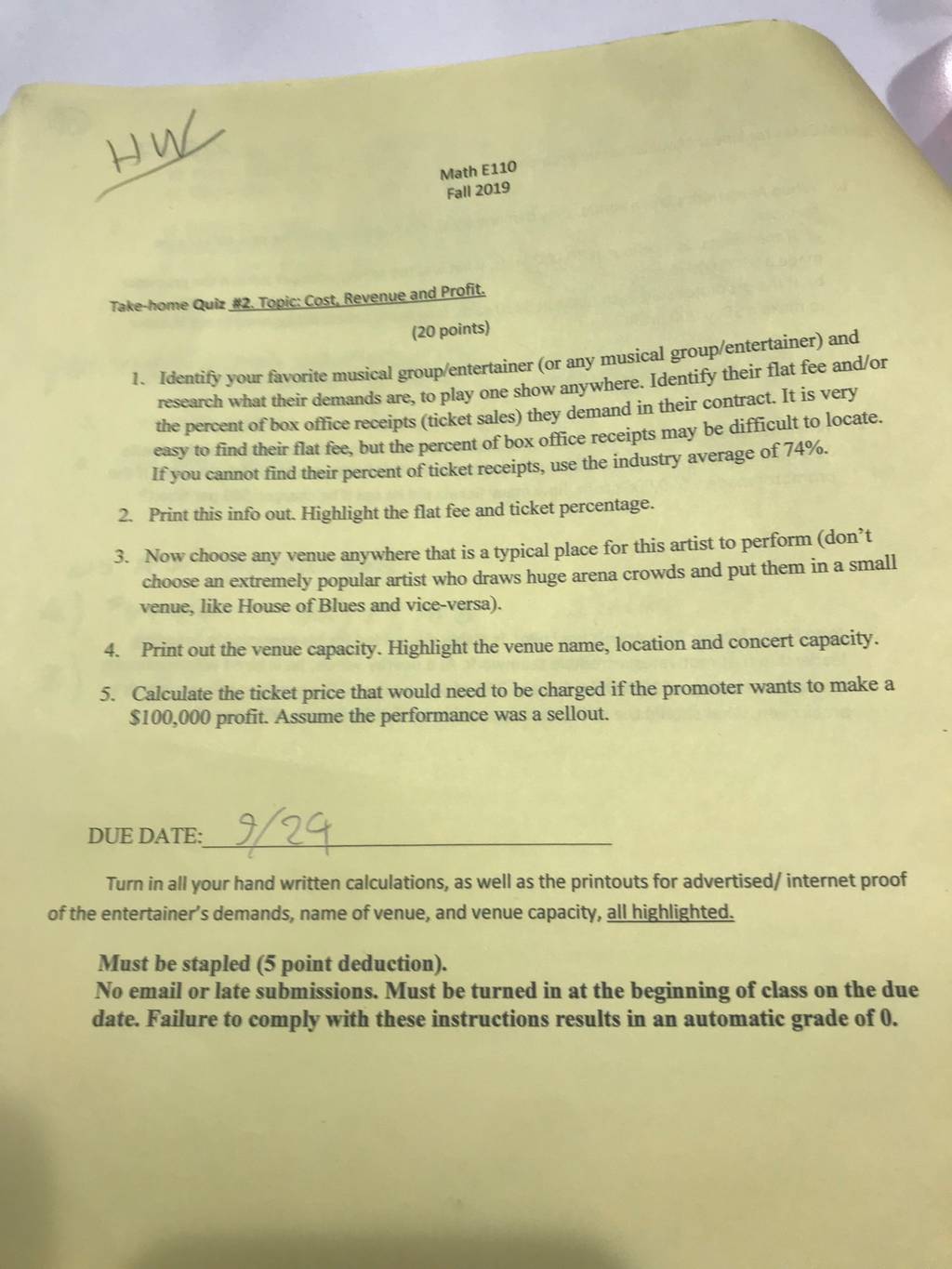 HW

Math E110
Fall 2019

Take-home Quiz #2. Topic: Cost, Revenue and Profit.

(20 points)

1. Identify your favorite musical group/entertainer (or any musical group/entertainer) and research what their demands are, to play one show anywhere. Identify their flat fee and/or the percent of box office receipts (ticket sales) they demand in their contract. It is very easy to find their flat fee, but the percent of box office receipts may be difficult to locate. If you cannot find their percent of ticket receipts, use the industry average of 74%.

2. Print this info out. Highlight the flat fee and ticket percentage.

3. Now choose any venue anywhere that is a typical place for this artist to perform (don't choose an extremely popular artist who draws huge arena crowds and put them in a small venue, like House of Blues and vice-versa).

4. Print out the venue capacity. Highlight the venue name, location and concert capacity.

5. Calculate the ticket price that would need to be charged if the promoter wants to make a $100,000 profit. Assume the performance was a sellout.

DUE DATE: 9/24

Turn in all your hand written calculations, as well as the printouts for advertised/ internet proof of the entertainer's demands, name of venue, and venue capacity, all highlighted.

Must be stapled (5 point deduction).
No email or late submissions. Must be turned in at the beginning of class on the due date. Failure to comply with these instructions results in an automatic grade of 0.